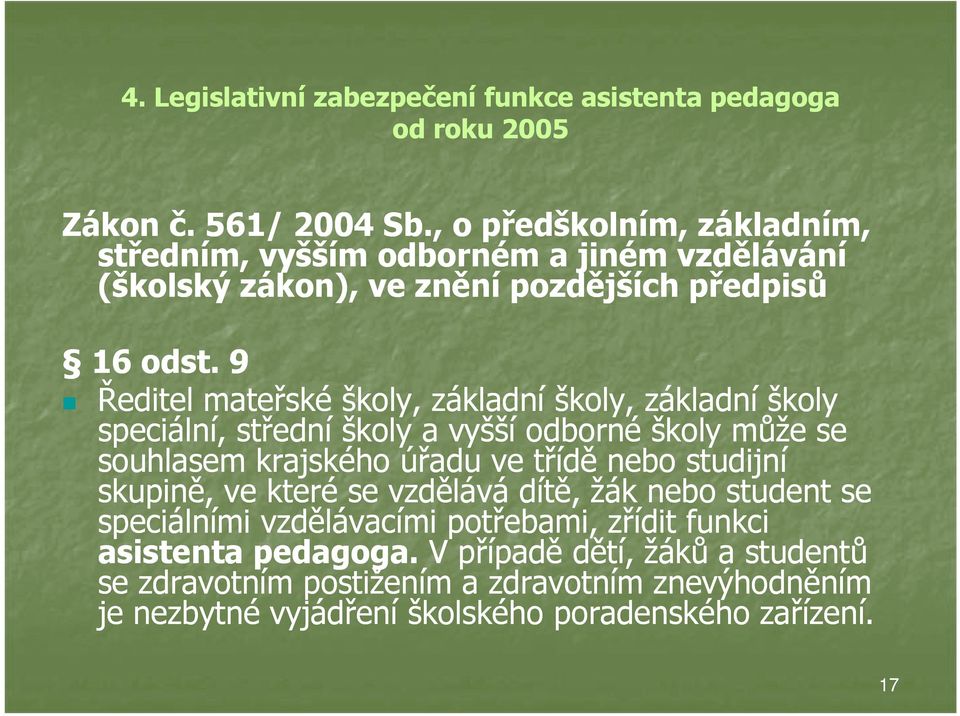 4. Legislativní zabezpečení funkce asistenta pedagoga od roku 2005

Zákon č. 561/ 2004 Sb., o předškolním, základním, středním, vyšším odborném a jiném vzdělávání (školský zákon), ve znění pozdějších předpisů

§ 16 odst. 9

Ředitel mateřské školy, základní školy, základní školy speciální, střední školy a vyšší odborné školy může se souhlasem krajského úřadu ve třídě nebo studijní skupině, ve které se vzdělává dítě, žák nebo student se speciálními vzdělávacími potřebami, zřídit funkci asistenta pedagoga. V případě dětí, žáků a studentů se zdravotním postižením a zdravotním znevýhodněním je nezbytné vyjádření školského poradenského zařízení.

17